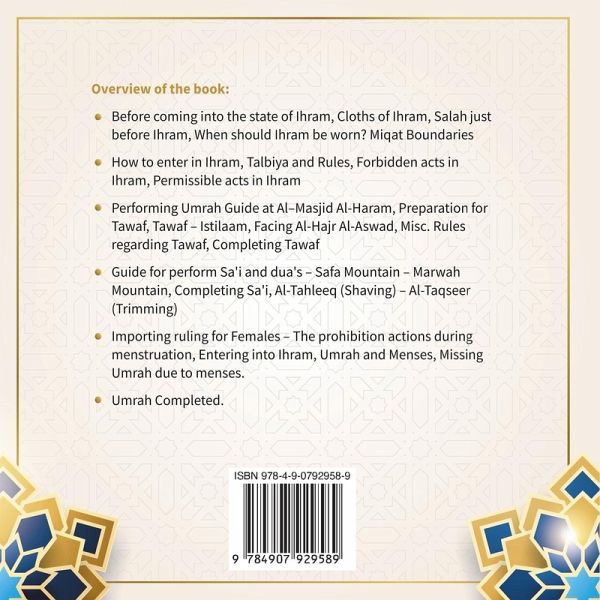 Overview of the book:

• Before coming into the state of Ihram, Cloths of Ihram, Salah just before Ihram, When should Ihram be worn? Miqat Boundaries

• How to enter in Ihram, Talbiya and Rules, Forbidden acts in Ihram, Permissible acts in Ihram

• Performing Umrah Guide at Al–Masjid Al-Haram, Preparation for Tawaf, Tawaf – Istilaam, Facing Al-Hajr Al-Aswad, Misc. Rules regarding Tawaf, Completing Tawaf

• Guide for perform Sa'i and dua's – Safa Mountain – Marwah Mountain, Completing Sa'i, Al-Tahleeq (Shaving) – Al-Taqseer (Trimming)

• Importing ruling for Females – The prohibition actions during menstruation, Entering into Ihram, Umrah and Menses, Missing Umrah due to menses.

• Umrah Completed.

ISBN 978-4-9-0792958-9

9 784907 929589